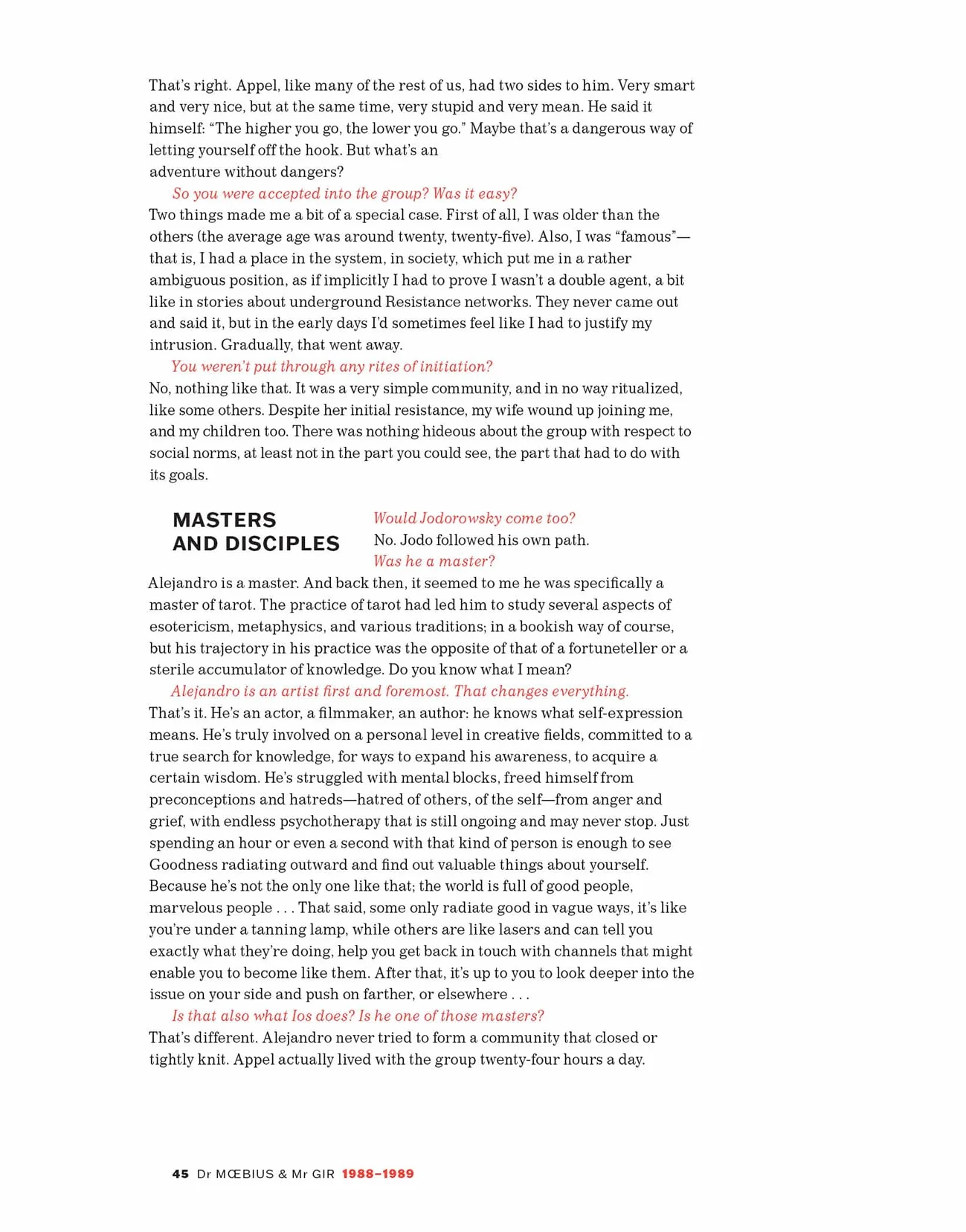 That's right. Appel, like many of the rest of us, had two sides to him. Very smart and very nice, but at the same time, very stupid and very mean. He said it himself: "The higher you go, the lower you go." Maybe that's a dangerous way of letting yourself off the hook. But what's an adventure without dangers?

So you were accepted into the group? Was it easy?

Two things made me a bit of a special case. First of all, I was older than the others (the average age was around twenty, twenty-five). Also, I was "famous"—that is, I had a place in the system, in society, which put me in a rather ambiguous position, as if implicitly I had to prove I wasn't a double agent, a bit like in stories about underground Resistance networks. They never came out and said it, but in the early days I'd sometimes feel like I had to justify my intrusion. Gradually, that went away.

You weren't put through any rites of initiation?

No, nothing like that. It was a very simple community, and in no way ritualized, like some others. Despite her initial resistance, my wife wound up joining me, and my children too. There was nothing hideous about the group with respect to social norms, at least not in the part you could see, the part that had to do with its goals.

MASTERS AND DISCIPLES

Would Jodorowsky come too?

No. Jodo followed his own path.

Was he a master?

Alejandro is a master. And back then, it seemed to me he was specifically a master of tarot. The practice of tarot had led him to study several aspects of esotericism, metaphysics, and various traditions; in a bookish way of course, but his trajectory in his practice was the opposite of that of a fortuneteller or a sterile accumulator of knowledge. Do you know what I mean?

Alejandro is an artist first and foremost. That changes everything.

That's it. He's an actor, a filmmaker, an author: he knows what self-expression means. He's truly involved on a personal level in creative fields, committed to a true search for knowledge, for ways to expand his awareness, to acquire a certain wisdom. He's struggled with mental blocks, freed himself from preconceptions and hatreds—hatred of others, of the self—from anger and grief, with endless psychotherapy that is still ongoing and may never stop. Just spending an hour or even a second with that kind of person is enough to see Goodness radiating outward and find out valuable things about yourself. Because he's not the only one like that; the world is full of good people, marvelous people . . . That said, some only radiate good in vague ways, it's like you're under a tanning lamp, while others are like lasers and can tell you exactly what they're doing, help you get back in touch with channels that might enable you to become like them. After that, it's up to you to look deeper into the issue on your side and push on farther, or elsewhere . . .

Is that also what Ios does? Is he one of those masters?

That's different. Alejandro never tried to form a community that closed or tightly knit. Appel actually lived with the group twenty-four hours a day.

45 Dr MŒBIUS & Mr GIR 1988–1989